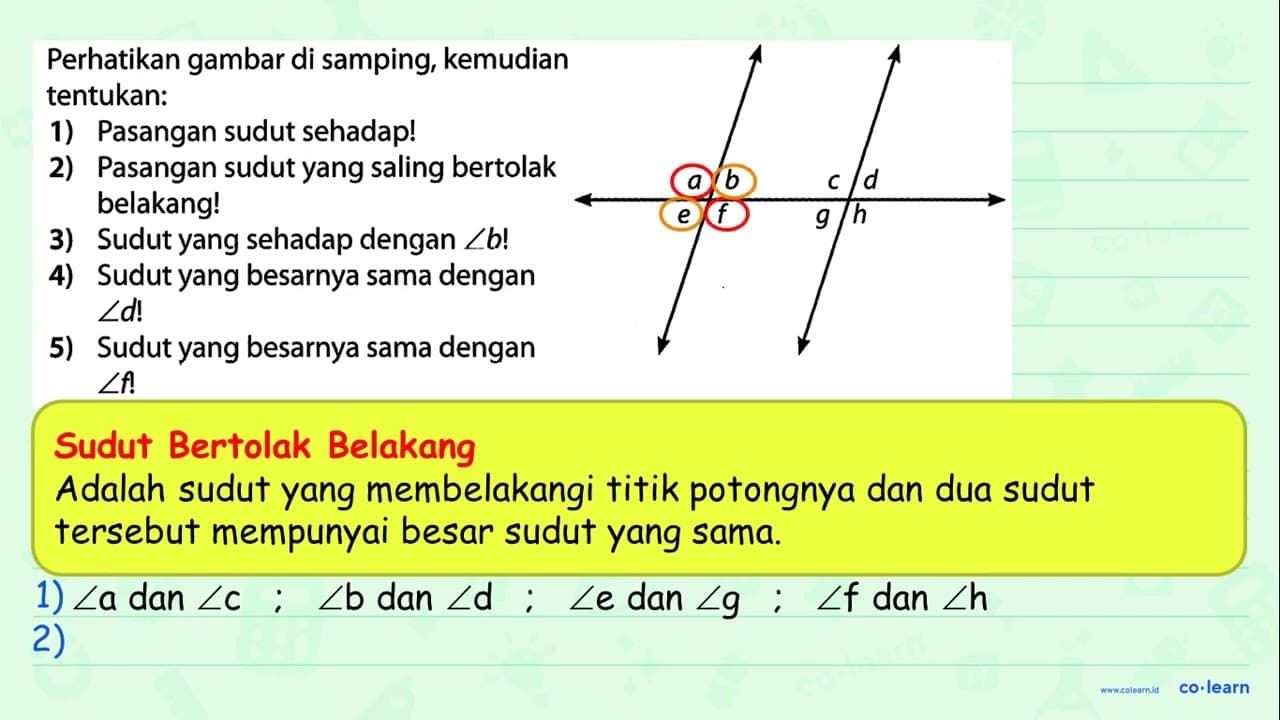 Perhatikan gambar di samping, kemudian tentukan:
1) Pasangan sudut sehadap!
2) Pasangan sudut yang saling bertolak belakang!
3) Sudut yang sehadap dengan $\angle b$!
4) Sudut yang besarnya sama dengan $\angle d$!
5) Sudut yang besarnya sama dengan $\angle f$!

a b c d
e f g h

Sudut Bertolak Belakang
Adalah sudut yang membelakangi titik potongnya dan dua sudut tersebut mempunyai besar sudut yang sama.

1) $\angle a$ dan $\angle c$ ; $\angle b$ dan $\angle d$ ; $\angle e$ dan $\angle g$ ; $\angle f$ dan $\angle h$
2)

www.colearn.id co·learn